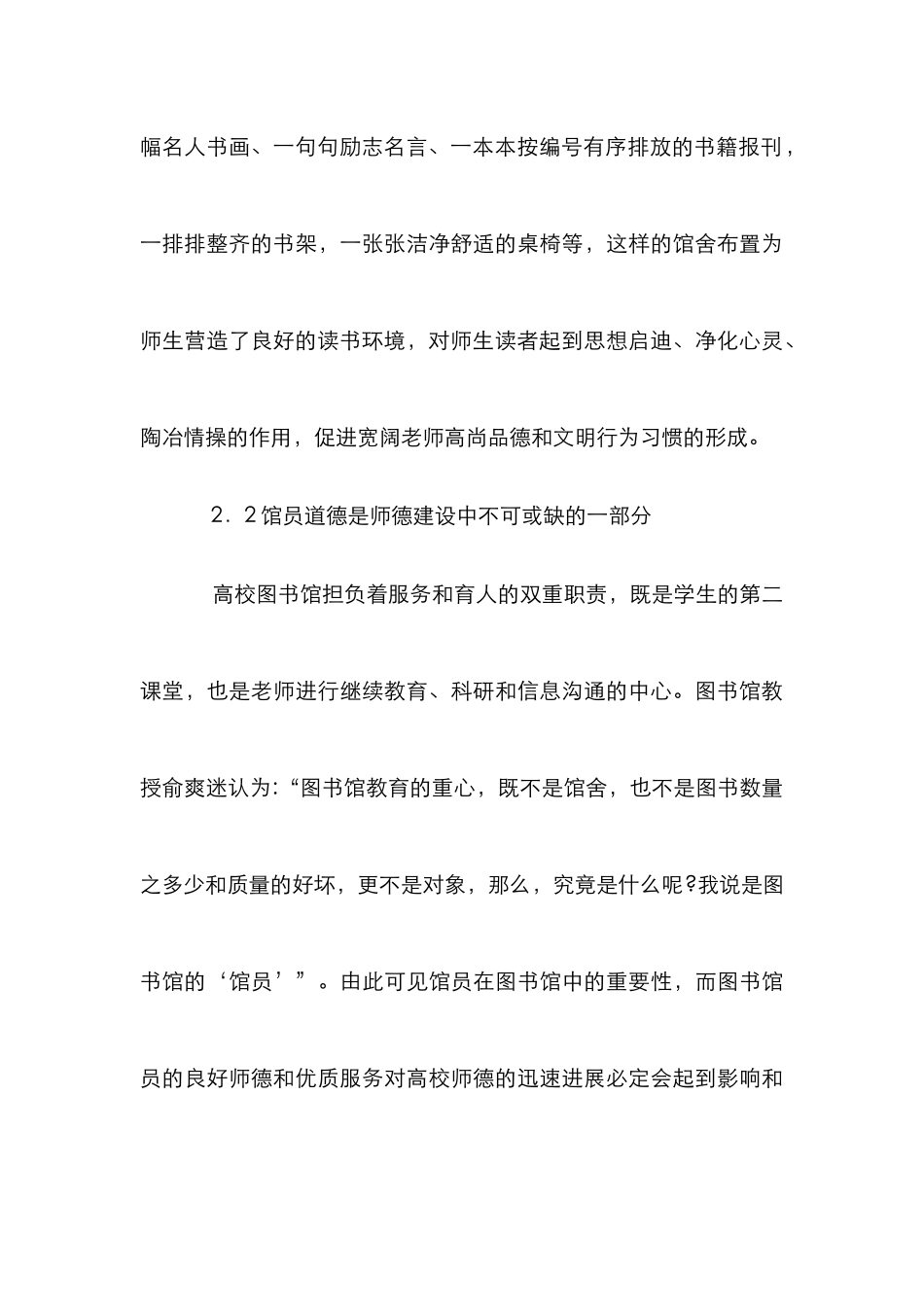 幅名人书画、一句句励志名言、一本本按编号有序排放的书籍报刊，一排排整齐的书架，一张张洁净舒适的桌椅等，这样的馆舍布置为师生营造了良好的读书环境，对师生读者起到思想启迪、净化心灵、陶冶情操的作用，促进宽阔老师高尚品德和文明行为习惯的形成。

2．2馆员道德是师德建设中不可或缺的一部分

高校图书馆担负着服务和育人的双重职责，既是学生的第二课堂，也是老师进行继续教育、科研和信息沟通的中心。图书馆教授俞爽迷认为：“图书馆教育的重心，既不是馆舍，也不是图书数量之多少和质量的好坏，更不是对象，那么，究竟是什么呢?我说是图书馆的‘馆员’”。由此可见馆员在图书馆中的重要性，而图书馆员的良好师德和优质服务对高校师德的迅速进展必定会起到影响和